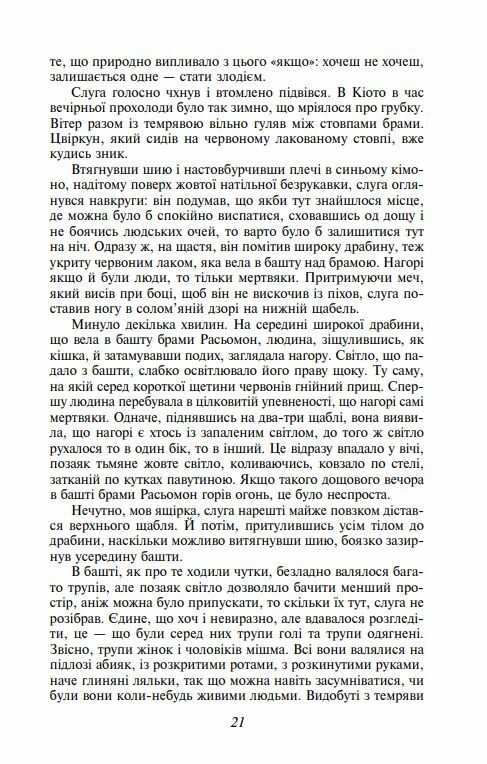 те, що природно випливало з цього «якщо»: хочеш не хочеш, залишається одне — стати злодієм.

Слуга голосно чхнув і втомлено підвівся. В Кіото в час вечірньої прохолоди було так зимно, що мріялося про грубку. Вітер разом із темрявою вільно гуляв між стовпами брами. Цвіркун, який сидів на червоному лакованому стовпі, вже кудись зник.

Втягнувши шию і настовбурчивши плечі в синьому кімоно, надітому поверх жовтої натільної безрукавки, слуга оглянувся навкруги: він подумав, що якби тут знайшлося місце, де можна було б спокійно виспатися, сховавшись од дощу і не боячись людських очей, то варто було б залишитися тут на ніч. Одразу ж, на щастя, він помітив широку драбину, теж укриту червоним лаком, яка вела в башту над брамою. Нагорі якщо й були люди, то тільки мертвяки. Притримуючи меч, який висів при боці, щоб він не вискочив із піхов, слуга поставив ногу в солом'яній дзорі на нижній щабель.

Минуло декілька хвилин. На середині широкої драбини, що вела в башту брами Расьомон, людина, зіщулившись, як кішка, й затамувавши подих, заглядала нагору. Світло, що падало з башти, слабко освітлювало його праву щоку. Ту саму, на якій серед короткої щетини червонів гнійний прищ. Спершу людина перебувала в цілковитій упевненості, що нагорі самі мертвяки. Одначе, піднявшись на два-три щаблі, вона виявила, що нагорі є хтось із запаленим світлом, до того ж світло рухалося то в один бік, то в інший. Це відразу впадало у вічі, позаяк тьмяне жовте світло, коливаючись, ковзало по стелі, затканій по кутках павутиною. Якщо такого дощового вечора в башті брами Расьомон горів огонь, це було неспроста.

Нечутно, мов ящірка, слуга нарешті майже повзком дістався верхнього щабля. Й потім, притулившись усім тілом до драбини, наскільки можливо витягнувши шию, боязко зазирнув усередину башти.

В башті, як про те ходили чутки, безладно валялося багато трупів, але позаяк світло дозволяло бачити менший простір, аніж можна було припускати, то скільки їх тут, слуга не розібрав. Єдине, що хоч і невиразно, але вдавалося розгледіти, це — що були серед них трупи голі та трупи одягнені. Звісно, трупи жінок і чоловіків мішма. Всі вони валялися на підлозі абияк, із розкритими ротами, з розкинутими руками, наче глиняні ляльки, так що можна навіть засумніватися, чи були вони коли-небудь живими людьми. Видобуті з темряви

21